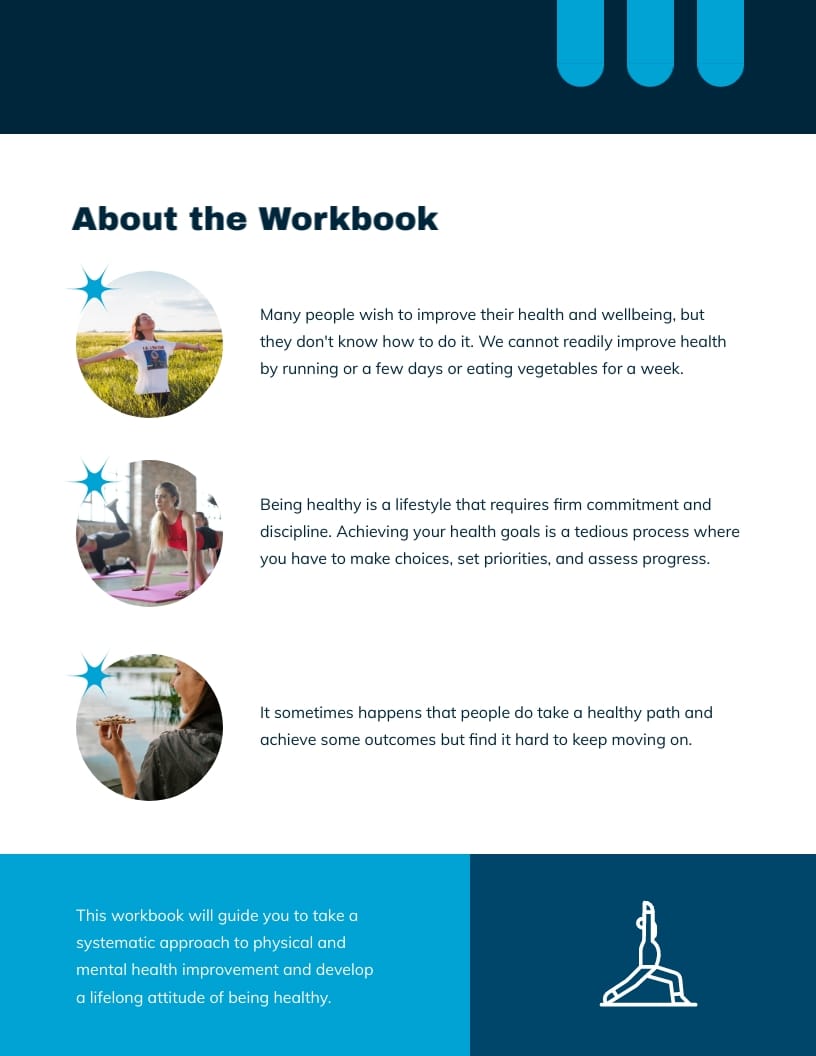 About the Workbook

Many people wish to improve their health and wellbeing, but they don't know how to do it. We cannot readily improve health by running or a few days or eating vegetables for a week.

Being healthy is a lifestyle that requires firm commitment and discipline. Achieving your health goals is a tedious process where you have to make choices, set priorities, and assess progress.

It sometimes happens that people do take a healthy path and achieve some outcomes but find it hard to keep moving on.

This workbook will guide you to take a systematic approach to physical and mental health improvement and develop a lifelong attitude of being healthy.